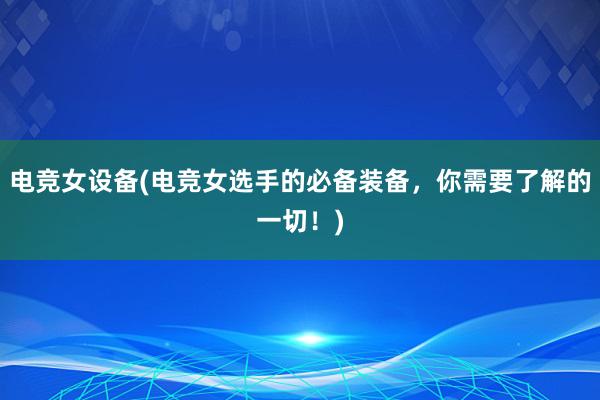 电竞女设备(电竞女选手的必备装备，你需要了解的一切！)